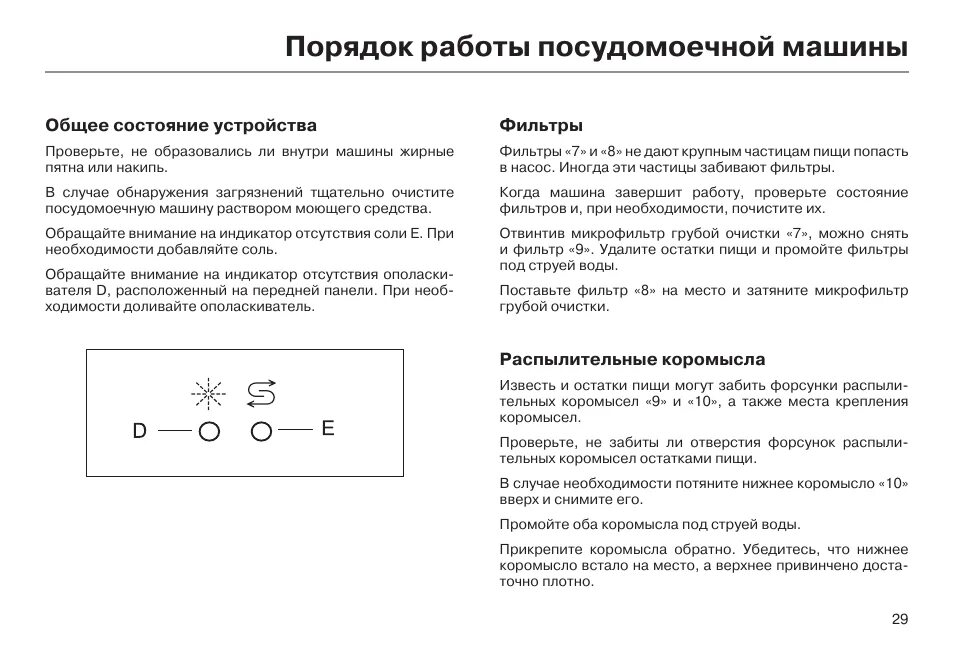 Порядок работы посудомоечной машины

Общее состояние устройства

Проверьте, не образовались ли внутри машины жирные пятна или накипь.

В случае обнаружения загрязнений тщательно очистите посудомоечную машину раствором моющего средства.

Обращайте внимание на индикатор отсутствия соли E. При необходимости добавляйте соль.

Обращайте внимание на индикатор отсутствия ополаскивателя D, расположенный на передней панели. При необходимости доливайте ополаскиватель.

D E

Фильтры

Фильтры «7» и «8» не дают крупным частицам пищи попасть в насос. Иногда эти частицы забивают фильтры.

Когда машина завершит работу, проверьте состояние фильтров и, при необходимости, почистите их.

Отвинтив микрофильтр грубой очистки «7», можно снять и фильтр «9». Удалите остатки пищи и промойте фильтры под струей воды.

Поставьте фильтр «8» на место и затяните микрофильтр грубой очистки.

Распылительные коромысла

Известь и остатки пищи могут забить форсунки распылительных коромысел «9» и «10», а также места крепления коромысел.

Проверьте, не забиты ли отверстия форсунок распылительных коромысел остатками пищи.

В случае необходимости потяните нижнее коромысло «10» вверх и снимите его.

Промойте оба коромысла под струей воды.

Прикрепите коромысла обратно. Убедитесь, что нижнее коромысло встало на место, а верхнее привинчено достаточно плотно.

29